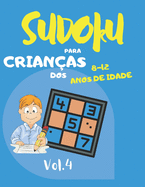 SUDOKU

PARA

CRIANÇAS

DOS

8-12

ANOS DE IDADE

4 3
5
7

Vol.4